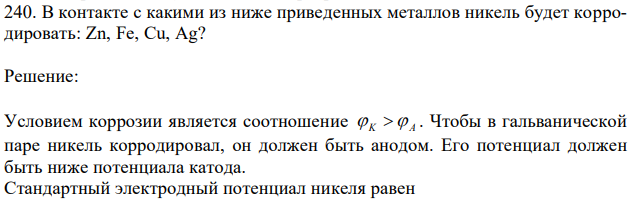 240. В контакте с какими из ниже приведенных металлов никель будет корродировать: Zn, Fe, Cu, Ag?

Решение:

Условием коррозии является соотношение $\varphi_K > \varphi_A$. Чтобы в гальванической паре никель корродировал, он должен быть анодом. Его потенциал должен быть ниже потенциала катода.
Стандартный электродный потенциал никеля равен